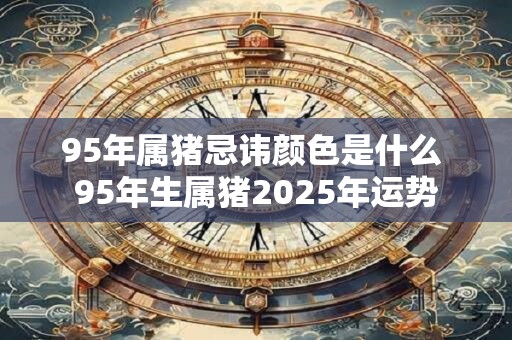 95年属猪忌讳颜色是什么
95年生属猪2025年运势